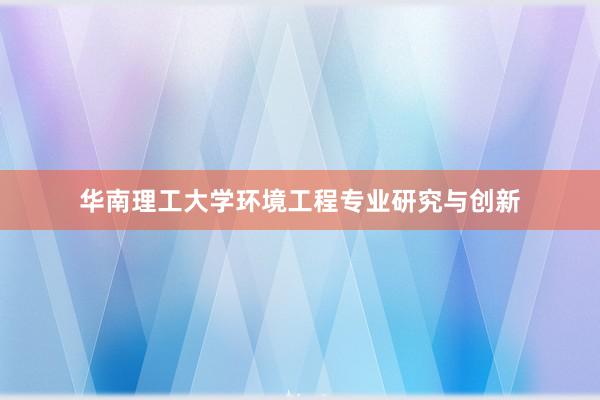 华南理工大学环境工程专业研究与创新